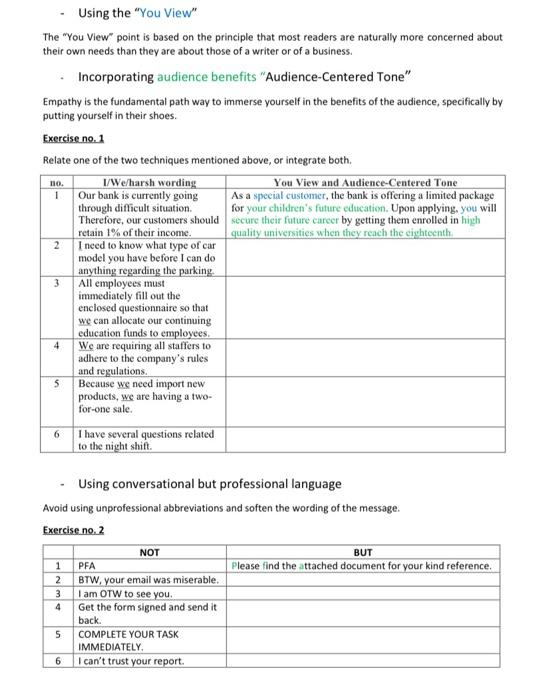 - Using the "You View"

The "You View" point is based on the principle that most readers are naturally more concerned about their own needs than they are about those of a writer or of a business.

- Incorporating audience benefits "Audience-Centered Tone"

Empathy is the fundamental path way to immerse yourself in the benefits of the audience, specifically by putting yourself in their shoes.

Exercise no. 1

Relate one of the two techniques mentioned above, or integrate both.

| no. | I/We/harsh wording | You View and Audience-Centered Tone |
|---|---|---|
| 1 | Our bank is currently going through difficult situation. Therefore, our customers should retain 1% of their income. | As a special customer, the bank is offering a limited package for your children's future education. Upon applying, you will secure their future career by getting them enrolled in high quality universities when they reach the eighteenth. |
| 2 | I need to know what type of car model you have before I can do anything regarding the parking. | |
| 3 | All employees must immediately fill out the enclosed questionnaire so that we can allocate our continuing education funds to employees. | |
| 4 | We are requiring all staffers to adhere to the company's rules and regulations. | |
| 5 | Because we need import new products, we are having a two-for-one sale. | |
| 6 | I have several questions related to the night shift. | |

- Using conversational but professional language

Avoid using unprofessional abbreviations and soften the wording of the message.

Exercise no. 2

| | NOT | BUT |
|---|---|---|
| 1 | PFA | Please find the attached document for your kind reference. |
| 2 | BTW, your email was miserable. | |
| 3 | I am OTW to see you. | |
| 4 | Get the form signed and send it back. | |
| 5 | COMPLETE YOUR TASK IMMEDIATELY. | |
| 6 | I can't trust your report. | |